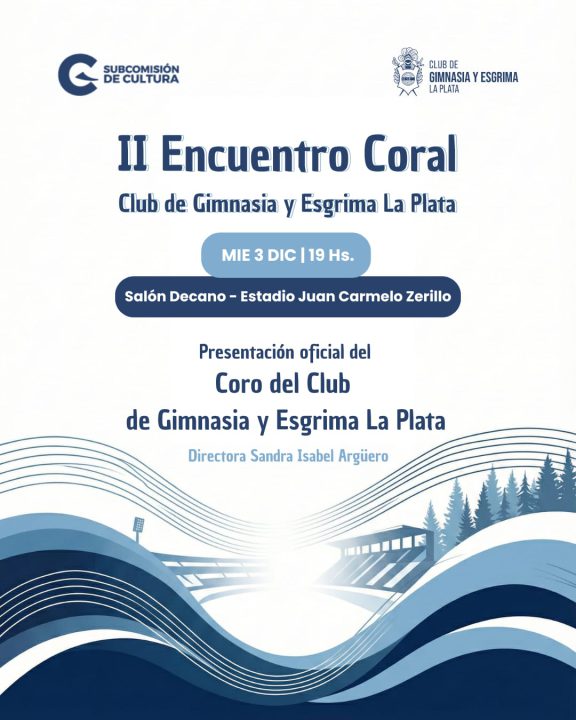 SUBCOMISIÓN
DE CULTURA

CLUB DE
GIMNASIA Y ESGRIMA
LA PLATA

II Encuentro Coral

Club de Gimnasia y Esgrima La Plata

MIE 3 DIC | 19 Hs.

Salón Decano - Estadio Juan Carmelo Zerillo

Presentación oficial del

Coro del Club
de Gimnasia y Esgrima La Plata

Directora Sandra Isabel Argüero